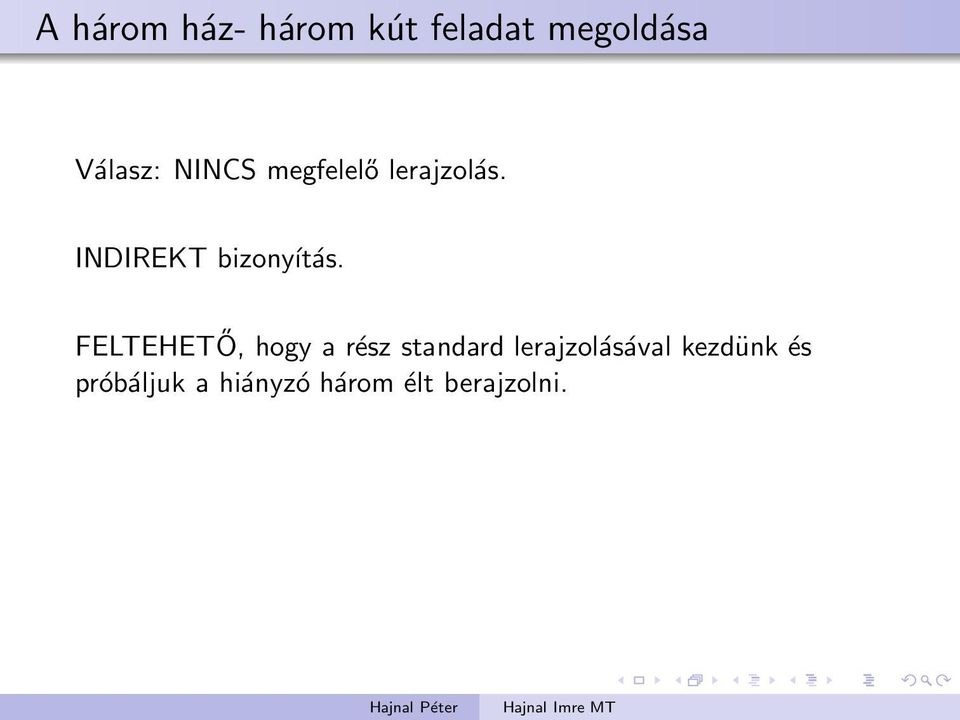 A három ház- három kút feladat megoldása

Válasz: NINCS megfelelő lerajzolás.

INDIREKT bizonyítás.

FELTEHETŐ, hogy a rész standard lerajzolásával kezdünk és próbáljuk a hiányzó három élt berajzolni.

Hajnal Péter Hajnal Imre MT